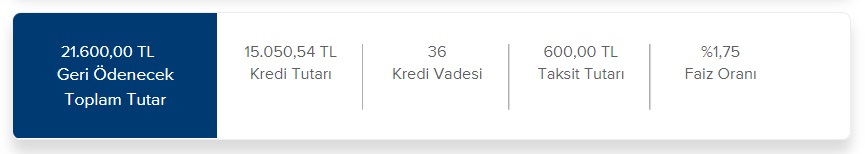 21.600,00 TL
Geri Ödenecek
Toplam Tutar

15.050,54 TL
Kredi Tutarı

36
Kredi Vadesi

600,00 TL
Taksit Tutarı

%1,75
Faiz Oranı